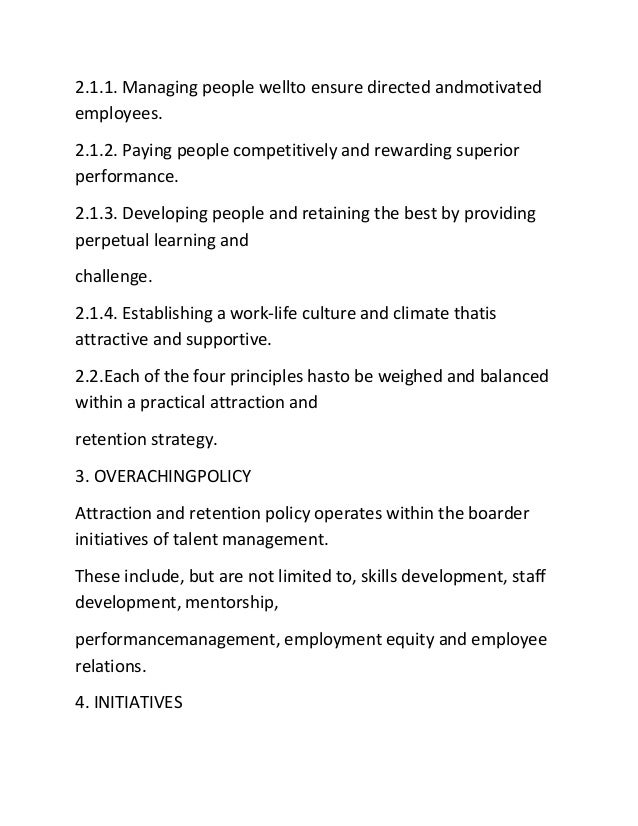 2.1.1. Managing people wellto ensure directed andmotivated employees.

2.1.2. Paying people competitively and rewarding superior performance.

2.1.3. Developing people and retaining the best by providing perpetual learning and

challenge.

2.1.4. Establishing a work-life culture and climate thatis attractive and supportive.

2.2.Each of the four principles hasto be weighed and balanced within a practical attraction and

retention strategy.

3. OVERACHINGPOLICY

Attraction and retention policy operates within the boarder initiatives of talent management.

These include, but are not limited to, skills development, staff development, mentorship,

performancemanagement, employment equity and employee relations.

4. INITIATIVES